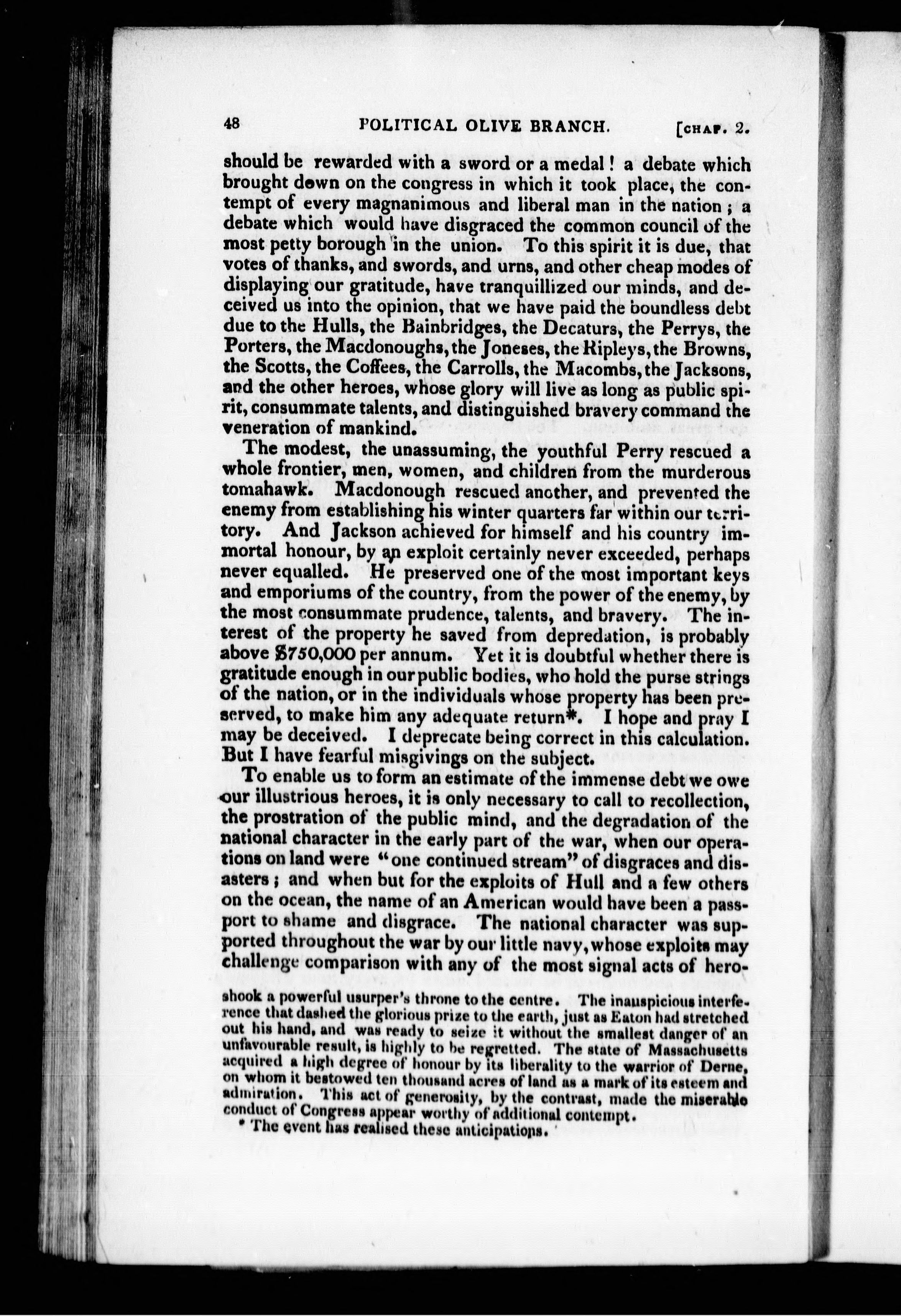 48 POLITICAL OLIVE BRANCH. [CHAP. 2.

should be rewarded with a sword or a medal! a debate which brought down on the congress in which it took place, the contempt of every magnanimous and liberal man in the nation; a debate which would have disgraced the common council of the most petty borough in the union. To this spirit it is due, that votes of thanks, and swords, and urns, and other cheap modes of displaying our gratitude, have tranquillized our minds, and deceived us into the opinion, that we have paid the boundless debt due to the Hulls, the Bainbridges, the Decaturs, the Perrys, the Porters, the Macdonoughs, the Joneses, the Ripleys, the Browns, the Scotts, the Coffees, the Carrolls, the Macombs, the Jacksons, and the other heroes, whose glory will live as long as public spirit, consummate talents, and distinguished bravery command the veneration of mankind.

The modest, the unassuming, the youthful Perry rescued a whole frontier, men, women, and children from the murderous tomahawk. Macdonough rescued another, and prevented the enemy from establishing his winter quarters far within our territory. And Jackson achieved for himself and his country immortal honour, by an exploit certainly never exceeded, perhaps never equalled. He preserved one of the most important keys and emporiums of the country, from the power of the enemy, by the most consummate prudence, talents, and bravery. The interest of the property he saved from depredation, is probably above $750,000 per annum. Yet it is doubtful whether there is gratitude enough in our public bodies, who hold the purse strings of the nation, or in the individuals whose property has been preserved, to make him any adequate return*. I hope and pray I may be deceived. I deprecate being correct in this calculation. But I have fearful misgivings on the subject.

To enable us to form an estimate of the immense debt we owe our illustrious heroes, it is only necessary to call to recollection, the prostration of the public mind, and the degradation of the national character in the early part of the war, when our operations on land were "one continued stream" of disgraces and disasters; and when but for the exploits of Hull and a few others on the ocean, the name of an American would have been a passport to shame and disgrace. The national character was supported throughout the war by our little navy, whose exploits may challenge comparison with any of the most signal acts of hero-

shook a powerful usurper's throne to the centre. The inauspicious interference that dashed the glorious prize to the earth, just as Eaton had stretched out his hand, and was ready to seize it without the smallest danger of an unfavourable result, is highly to be regretted. The state of Massachusetts acquired a high degree of honour by its liberality to the warrior of Derne, on whom it bestowed ten thousand acres of land as a mark of its esteem and admiration. This act of generosity, by the contrast, made the miserable conduct of Congress appear worthy of additional contempt.

* The event has realised these anticipations.